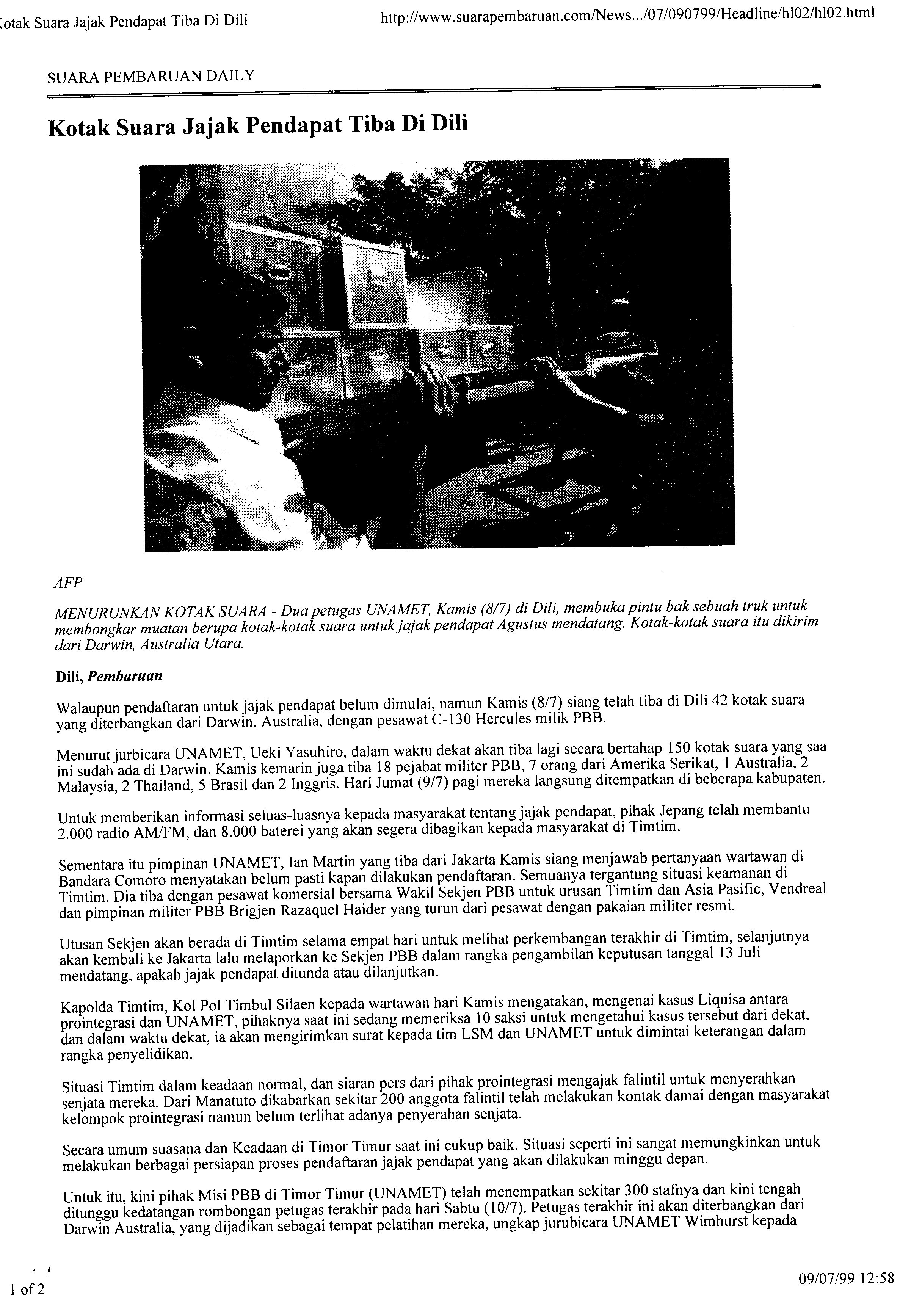 otak Suara Jajak Pendapat Tiba Di Dili http://www.suarapembaruan.com/News.../07/090799/Headline/hl02/hl02.html

SUARA PEMBARUAN DAILY

Kotak Suara Jajak Pendapat Tiba Di Dili

AFP

MENURUNKAN KOTAK SUARA - Dua petugas UNAMET, Kamis (8/7) di Dili, membuka pintu bak sebuah truk untuk membongkar muatan berupa kotak-kotak suara untuk jajak pendapat Agustus mendatang. Kotak-kotak suara itu dikirim dari Darwin, Australia Utara.

Dili, Pembaruan

Walaupun pendaftaran untuk jajak pendapat belum dimulai, namun Kamis (8/7) siang telah tiba di Dili 42 kotak suara yang diterbangkan dari Darwin, Australia, dengan pesawat C-130 Hercules milik PBB.

Menurut jurbicara UNAMET, Ueki Yasuhiro, dalam waktu dekat akan tiba lagi secara bertahap 150 kotak suara yang saa ini sudah ada di Darwin. Kamis kemarin juga tiba 18 pejabat militer PBB, 7 orang dari Amerika Serikat, 1 Australia, 2 Malaysia, 2 Thailand, 5 Brasil dan 2 Inggris. Hari Jumat (9/7) pagi mereka langsung ditempatkan di beberapa kabupaten.

Untuk memberikan informasi seluas-luasnya kepada masyarakat tentang jajak pendapat, pihak Jepang telah membantu 2.000 radio AM/FM, dan 8.000 baterei yang akan segera dibagikan kepada masyarakat di Timtim.

Sementara itu pimpinan UNAMET, Ian Martin yang tiba dari Jakarta Kamis siang menjawab pertanyaan wartawan di Bandara Comoro menyatakan belum pasti kapan dilakukan pendaftaran. Semuanya tergantung situasi keamanan di Timtim. Dia tiba dengan pesawat komersial bersama Wakil Sekjen PBB untuk urusan Timtim dan Asia Pasific, Vendreal dan pimpinan militer PBB Brigjen Razaquel Haider yang turun dari pesawat dengan pakaian militer resmi.

Utusan Sekjen akan berada di Timtim selama empat hari untuk melihat perkembangan terakhir di Timtim, selanjutnya akan kembali ke Jakarta lalu melaporkan ke Sekjen PBB dalam rangka pengambilan keputusan tanggal 13 Juli mendatang, apakah jajak pendapat ditunda atau dilanjutkan.

Kapolda Timtim, Kol Pol Timbul Silaen kepada wartawan hari Kamis mengatakan, mengenai kasus Liquisa antara prointegrasi dan UNAMET, pihaknya saat ini sedang memeriksa 10 saksi untuk mengetahui kasus tersebut dari dekat, dan dalam waktu dekat, ia akan mengirimkan surat kepada tim LSM dan UNAMET untuk dimintai keterangan dalam rangka penyelidikan.

Situasi Timtim dalam keadaan normal, dan siaran pers dari pihak prointegrasi mengajak falintil untuk menyerahkan senjata mereka. Dari Manatuto dikabarkan sekitar 200 anggota falintil telah melakukan kontak damai dengan masyarakat kelompok prointegrasi namun belum terlihat adanya penyerahan senjata.

Secara umum suasana dan Keadaan di Timor Timur saat ini cukup baik. Situasi seperti ini sangat memungkinkan untuk melakukan berbagai persiapan proses pendaftaran jajak pendapat yang akan dilakukan minggu depan.

Untuk itu, kini pihak Misi PBB di Timor Timur (UNAMET) telah menempatkan sekitar 300 stafnya dan kini tengah ditunggu kedatangan rombongan petugas terakhir pada hari Sabtu (10/7). Petugas terakhir ini akan diterbangkan dari Darwin Australia, yang dijadikan sebagai tempat pelatihan mereka, ungkap jurubicara UNAMET Wimhurst kepada

1 of 2 09/07/99 12:58